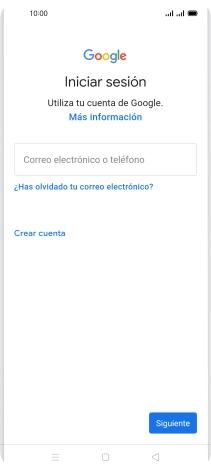 10:00

Google

Iniciar sesión

Utiliza tu cuenta de Google.
Más información

Correo electrónico o teléfono

¿Has olvidado tu correo electrónico?

Crear cuenta

Siguiente